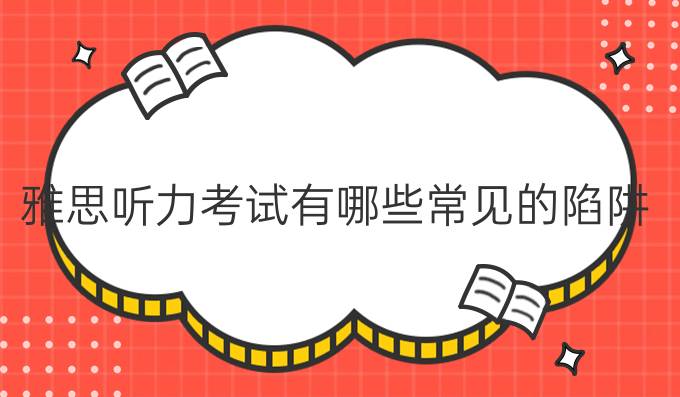 雅思听力考试有哪些常见的陷阱